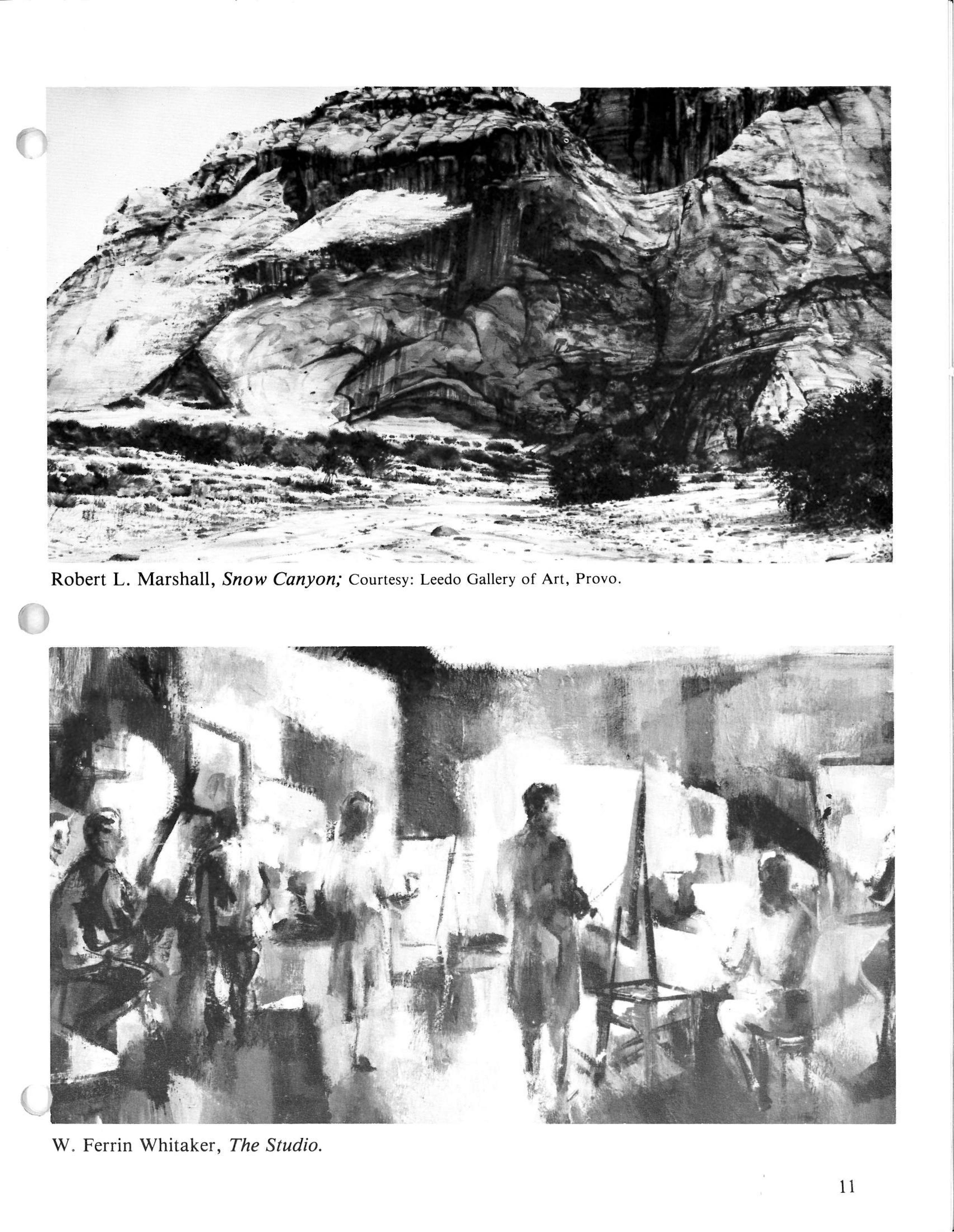 Robert L. Marshall, Snow Canyon; Courtesy: Leedo Gallery of Art, Provo.

W. Ferrin Whitaker, The Studio.

11